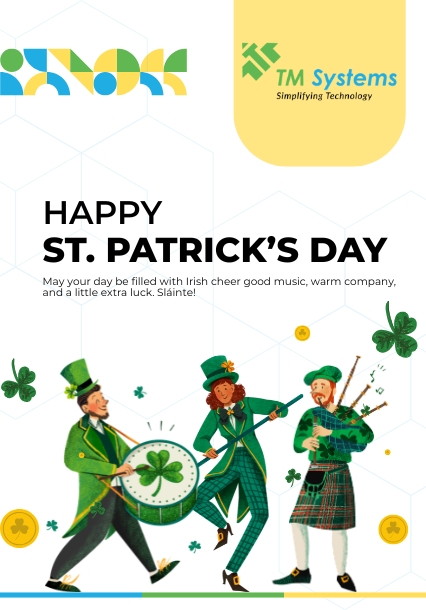 TM Systems
Simplifying Technology

HAPPY
ST. PATRICK'S DAY

May your day be filled with Irish cheer good music, warm company, and a little extra luck. Sláinte!